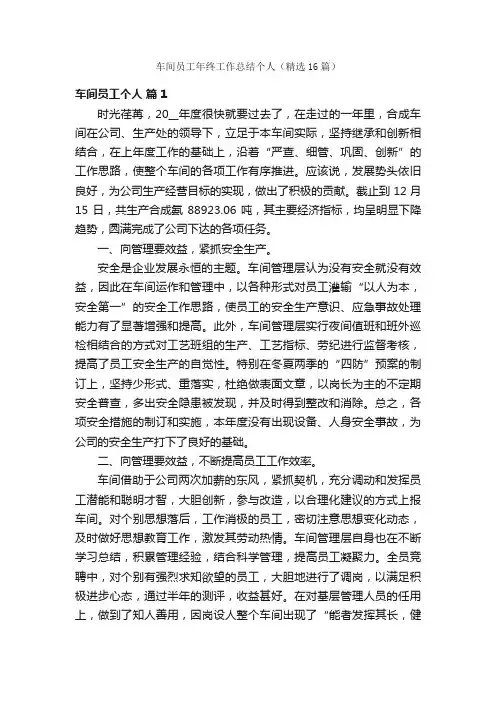 车间员工年终工作总结个人（精选16篇）

车间员工个人 篇1

时光荏苒，20__年度很快就要过去了，在走过的一年里，合成车间在公司、生产处的领导下，立足于本车间实际，坚持继承和创新相结合，在上年度工作的基础上，沿着“严查、细管、巩固、创新”的工作思路，使整个车间的各项工作有序推进。应该说，发展势头依旧良好，为公司生产经营目标的实现，做出了积极的贡献。截止到12月15日，共生产合成氨88923.06吨，其主要经济指标，均呈明显下降趋势，圆满完成了公司下达的各项任务。

一、向管理要效益，紧抓安全生产。

安全是企业发展永恒的主题。车间管理层认为没有安全就没有效益，因此在车间运作和管理中，以各种形式对员工灌输“以人为本，安全第一”的安全工作思路，使员工的安全生产意识、应急事故处理能力有了显著增强和提高。此外，车间管理层实行夜间值班和班外巡检相结合的方式对工艺班组的生产、工艺指标、劳纪进行监督考核，提高了员工安全生产的自觉性。特别在冬夏两季的“四防”预案的制订上，坚持少形式、重落实，杜绝做表面文章，以岗长为主的不定期安全普查，多出安全隐患被发现，并及时得到整改和消除。总之，各项安全措施的制订和实施，本年度没有出现设备、人身安全事故，为公司的安全生产打下了良好的基础。

二、向管理要效益，不断提高员工工作效率。

车间借助于公司两次加薪的东风，紧抓契机，充分调动和发挥员工潜能和聪明才智，大胆创新，参与改造，以合理化建议的方式上报车间。对个别思想落后，工作消极的员工，密切注意思想变化动态，及时做好思想教育工作，激发其劳动热情。车间管理层自身也在不断学习总结，积累管理经验，结合科学管理，提高员工凝聚力。全员竞聘中，对个别有强烈求知欲望的员工，大胆地进行了调岗，以满足积极进步心态，通过半年的测评，收益甚好。在对基层管理人员的任用上，做到了知人善用，因岗设人整个车间出现了“能者发挥其长，健